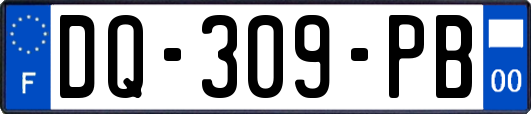 F

DQ-309-PB

00